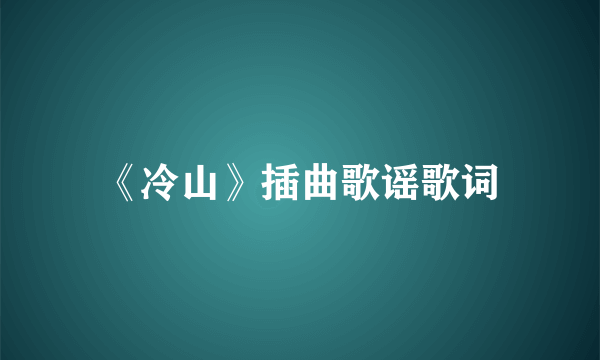 《冷山》插曲歌谣歌词